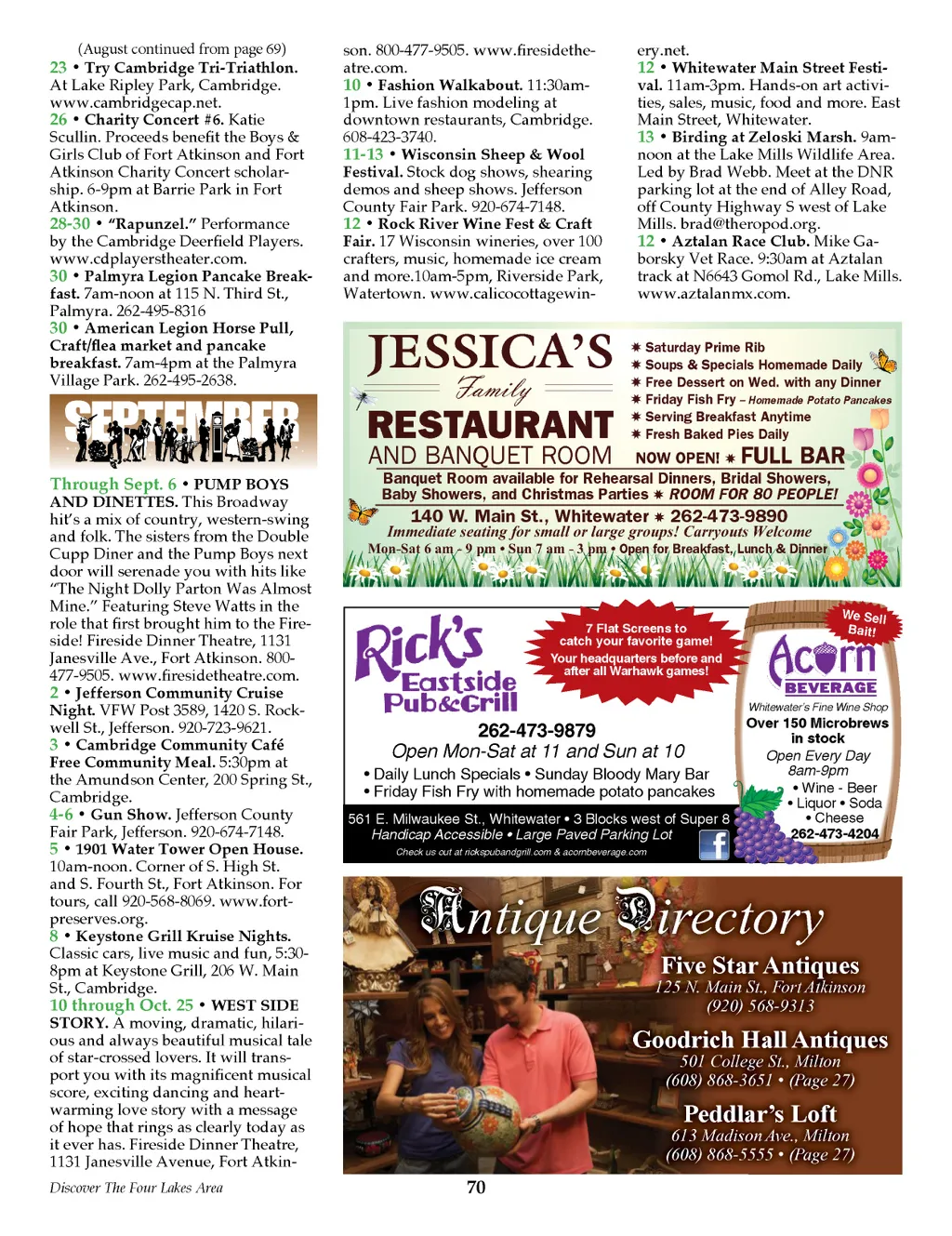 (August continued from page 69)
23 • Try Cambridge Tri-Triathlon. At Lake Ripley Park, Cambridge. www.cambridgecap.net.
26 • Charity Concert #6. Katie Scullin. Proceeds benefit the Boys & Girls Club of Fort Atkinson and Fort Atkinson Charity Concert scholarship. 6-9pm at Barrie Park in Fort Atkinson.
28-30 • "Rapunzel." Performance by the Cambridge Deerfield Players. www.cdplayerstheater.com.
30 • Palmyra Legion Pancake Breakfast. 7am-noon at 115 N. Third St., Palmyra. 262-495-8316
30 • American Legion Horse Pull, Craft/flea market and pancake breakfast. 7am-4pm at the Palmyra Village Park. 262-495-2638.

SEPTEMBER

Through Sept. 6 • PUMP BOYS AND DINETTES. This Broadway hit's a mix of country, western-swing and folk. The sisters from the Double Cupp Diner and the Pump Boys next door will serenade you with hits like "The Night Dolly Parton Was Almost Mine." Featuring Steve Watts in the role that first brought him to the Fireside! Fireside Dinner Theatre, 1131 Janesville Ave., Fort Atkinson. 800-477-9505. www.firesidetheatre.com.
2 • Jefferson Community Cruise Night. VFW Post 3589, 1420 S. Rockwell St., Jefferson. 920-723-9621.
3 • Cambridge Community Café Free Community Meal. 5:30pm at the Amundson Center, 200 Spring St., Cambridge.
4-6 • Gun Show. Jefferson County Fair Park, Jefferson. 920-674-7148.
5 • 1901 Water Tower Open House. 10am-noon. Corner of S. High St. and S. Fourth St., Fort Atkinson. For tours, call 920-568-8069. www.fortpreserves.org.
8 • Keystone Grill Kruise Nights. Classic cars, live music and fun, 5:30-8pm at Keystone Grill, 206 W. Main St., Cambridge.
10 through Oct. 25 • WEST SIDE STORY. A moving, dramatic, hilarious and always beautiful musical tale of star-crossed lovers. It will transport you with its magnificent musical score, exciting dancing and heartwarming love story with a message of hope that rings as clearly today as it ever has. Fireside Dinner Theatre, 1131 Janesville Avenue, Fort Atkinson. 800-477-9505. www.firesidetheatre.com.
10 • Fashion Walkabout. 11:30am-1pm. Live fashion modeling at downtown restaurants, Cambridge. 608-423-3740.
11-13 • Wisconsin Sheep & Wool Festival. Stock dog shows, shearing demos and sheep shows. Jefferson County Fair Park. 920-674-7148.
12 • Rock River Wine Fest & Craft Fair. 17 Wisconsin wineries, over 100 crafters, music, homemade ice cream and more.10am-5pm, Riverside Park, Watertown. www.calicocottagewinery.net.
12 • Whitewater Main Street Festival. 11am-3pm. Hands-on art activities, sales, music, food and more. East Main Street, Whitewater.
13 • Birding at Zeloski Marsh. 9am-noon at the Lake Mills Wildlife Area. Led by Brad Webb. Meet at the DNR parking lot at the end of Alley Road, off County Highway S west of Lake Mills. brad@theropod.org.
12 • Aztalan Race Club. Mike Gaborsky Vet Race. 9:30am at Aztalan track at N6643 Gomol Rd., Lake Mills. www.aztalanmx.com.

JESSICA'S Family RESTAURANT AND BANQUET ROOM
✷ Saturday Prime Rib
✷ Soups & Specials Homemade Daily
✷ Free Dessert on Wed. with any Dinner
✷ Friday Fish Fry – Homemade Potato Pancakes
✷ Serving Breakfast Anytime
✷ Fresh Baked Pies Daily
NOW OPEN! ✷ FULL BAR
Banquet Room available for Rehearsal Dinners, Bridal Showers, Baby Showers, and Christmas Parties ✷ ROOM FOR 80 PEOPLE!
140 W. Main St., Whitewater ✷ 262-473-9890
Immediate seating for small or large groups! Carryouts Welcome
Mon-Sat 6 am - 9 pm • Sun 7 am - 3 pm • Open for Breakfast, Lunch & Dinner

Rick's Eastside Pub&Grill
7 Flat Screens to catch your favorite game! Your headquarters before and after all Warhawk games!
262-473-9879
Open Mon-Sat at 11 and Sun at 10
• Daily Lunch Specials • Sunday Bloody Mary Bar
• Friday Fish Fry with homemade potato pancakes
561 E. Milwaukee St., Whitewater • 3 Blocks west of Super 8
Handicap Accessible • Large Paved Parking Lot
Check us out at rickspubandgrill.com & acornbeverage.com
We Sell Bait!
Acorn BEVERAGE
Whitewater's Fine Wine Shop
Over 150 Microbrews in stock
Open Every Day 8am-9pm
• Wine - Beer
• Liquor • Soda
• Cheese
262-473-4204

Antique Directory
Five Star Antiques
125 N. Main St., Fort Atkinson
(920) 568-9313
Goodrich Hall Antiques
501 College St., Milton
(608) 868-3651 • (Page 27)
Peddlar's Loft
613 Madison Ave., Milton
(608) 868-5555 • (Page 27)

Discover The Four Lakes Area
70